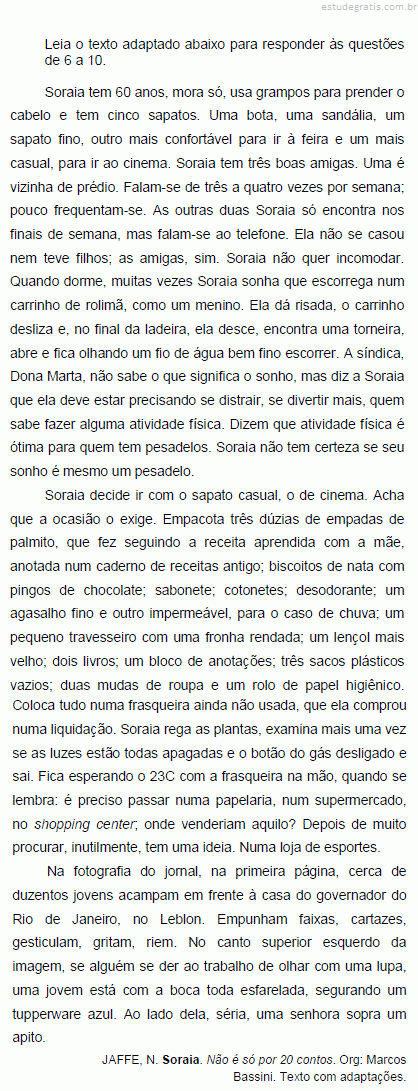 estudegratis.com.br

Leia o texto adaptado abaixo para responder às questões de 6 a 10.

Soraia tem 60 anos, mora só, usa grampos para prender o cabelo e tem cinco sapatos. Uma bota, uma sandália, um sapato fino, outro mais confortável para ir à feira e um mais casual, para ir ao cinema. Soraia tem três boas amigas. Uma é vizinha de prédio. Falam-se de três a quatro vezes por semana; pouco frequentam-se. As outras duas Soraia só encontra nos finais de semana, mas falam-se ao telefone. Ela não se casou nem teve filhos; as amigas, sim. Soraia não quer incomodar. Quando dorme, muitas vezes Soraia sonha que escorrega num carrinho de rolimã, como um menino. Ela dá risada, o carrinho desliza e, no final da ladeira, ela desce, encontra uma torneira, abre e fica olhando um fio de água bem fino escorrer. A síndica, Dona Marta, não sabe o que significa o sonho, mas diz a Soraia que ela deve estar precisando se distrair, se divertir mais, quem sabe fazer alguma atividade física. Dizem que atividade física é ótima para quem tem pesadelos. Soraia não tem certeza se seu sonho é mesmo um pesadelo.

Soraia decide ir com o sapato casual, o de cinema. Acha que a ocasião o exige. Empacota três dúzias de empadas de palmito, que fez seguindo a receita aprendida com a mãe, anotada num caderno de receitas antigo; biscoitos de nata com pingos de chocolate; sabonete; cotonetes; desodorante; um agasalho fino e outro impermeável, para o caso de chuva; um pequeno travesseiro com uma fronha rendada; um lençol mais velho; dois livros; um bloco de anotações; três sacos plásticos vazios; duas mudas de roupa e um rolo de papel higiênico. Coloca tudo numa frasqueira ainda não usada, que ela comprou numa liquidação. Soraia rega as plantas, examina mais uma vez se as luzes estão todas apagadas e o botão do gás desligado e sai. Fica esperando o 23C com a frasqueira na mão, quando se lembra: é preciso passar numa papelaria, num supermercado, no shopping center; onde venderiam aquilo? Depois de muito procurar, inutilmente, tem uma ideia. Numa loja de esportes.

Na fotografia do jornal, na primeira página, cerca de duzentos jovens acampam em frente à casa do governador do Rio de Janeiro, no Leblon. Empunham faixas, cartazes, gesticulam, gritam, riem. No canto superior esquerdo da imagem, se alguém se der ao trabalho de olhar com uma lupa, uma jovem está com a boca toda esfarelada, segurando um tupperware azul. Ao lado dela, séria, uma senhora sopra um apito.

JAFFE, N. Soraia. Não é só por 20 contos. Org: Marcos Bassini. Texto com adaptações.